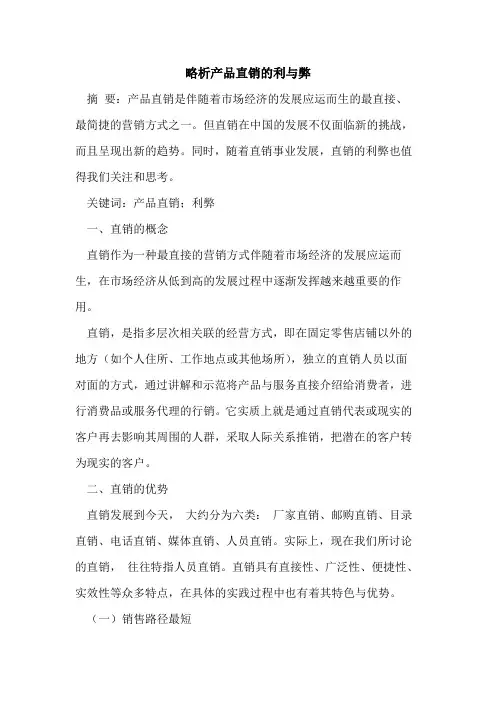 略析产品直销的利与弊

摘 要：产品直销是伴随着市场经济的发展应运而生的最直接、最简捷的营销方式之一。但直销在中国的发展不仅面临新的挑战，而且呈现出新的趋势。同时，随着直销事业发展，直销的利弊也值得我们关注和思考。

关键词：产品直销；利弊

一、直销的概念

直销作为一种最直接的营销方式伴随着市场经济的发展应运而生，在市场经济从低到高的发展过程中逐渐发挥越来越重要的作用。

直销，是指多层次相关联的经营方式，即在固定零售店铺以外的地方（如个人住所、工作地点或其他场所），独立的直销人员以面对面的方式，通过讲解和示范将产品与服务直接介绍给消费者，进行消费品或服务代理的行销。它实质上就是通过直销代表或现实的客户再去影响其周围的人群，采取人际关系推销，把潜在的客户转为现实的客户。

二、直销的优势

直销发展到今天， 大约分为六类： 厂家直销、邮购直销、目录直销、电话直销、媒体直销、人员直销。实际上，现在我们所讨论的直销， 往往特指人员直销。直销具有直接性、广泛性、便捷性、实效性等众多特点，在具体的实践过程中也有着其特色与优势。

（一）销售路径最短